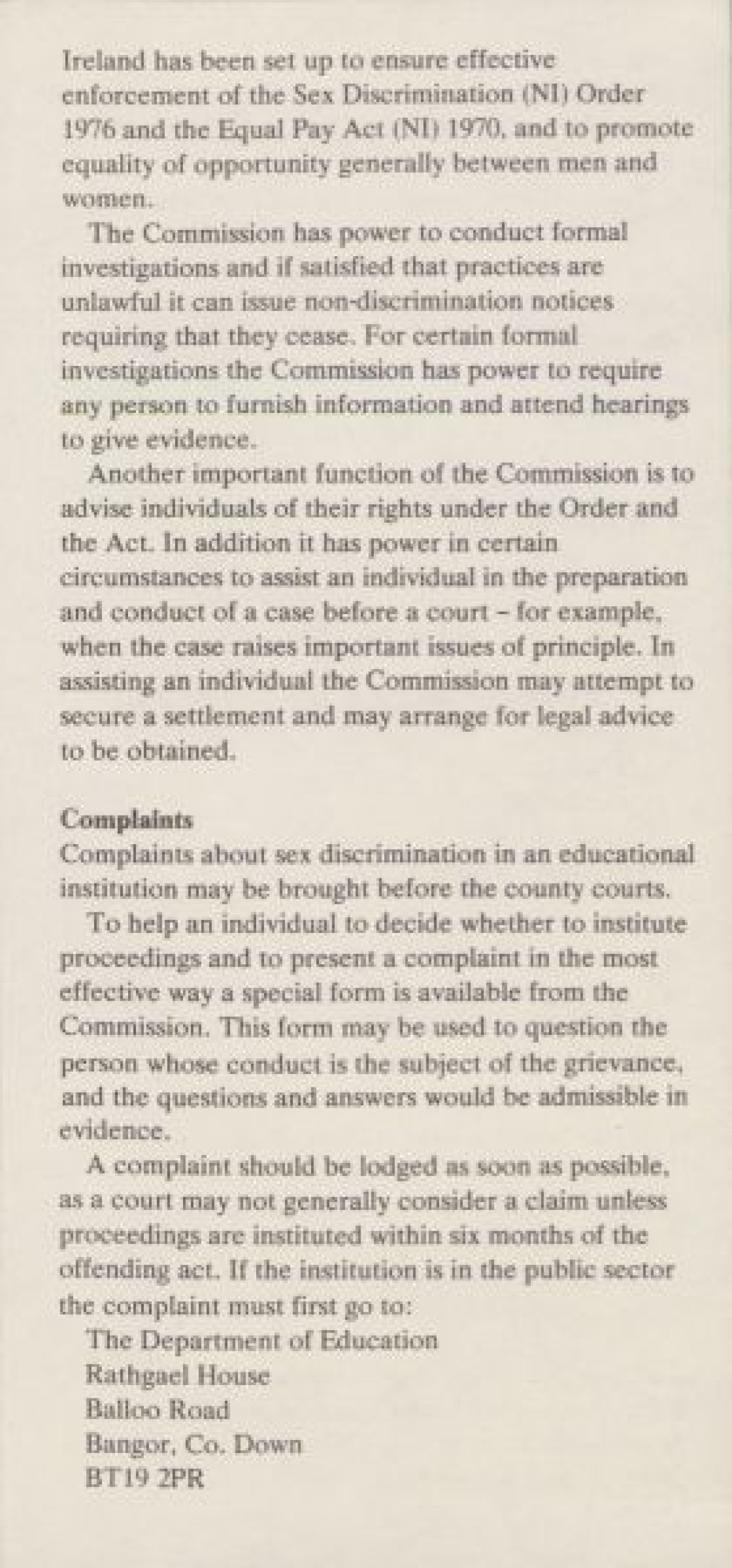 Ireland has been set up to ensure effective enforcement of the Sex Discrimination (NI) Order 1976 and the Equal Pay Act (NI) 1970, and to promote equality of opportunity generally between men and women.

The Commission has power to conduct formal investigations and if satisfied that practices are unlawful it can issue non-discrimination notices requiring that they cease. For certain formal investigations the Commission has power to require any person to furnish information and attend hearings to give evidence.

Another important function of the Commission is to advise individuals of their rights under the Order and the Act. In addition it has power in certain circumstances to assist an individual in the preparation and conduct of a case before a court – for example, when the case raises important issues of principle. In assisting an individual the Commission may attempt to secure a settlement and may arrange for legal advice to be obtained.

Complaints
Complaints about sex discrimination in an educational institution may be brought before the county courts.

To help an individual to decide whether to institute proceedings and to present a complaint in the most effective way a special form is available from the Commission. This form may be used to question the person whose conduct is the subject of the grievance, and the questions and answers would be admissible in evidence.

A complaint should be lodged as soon as possible, as a court may not generally consider a claim unless proceedings are instituted within six months of the offending act. If the institution is in the public sector the complaint must first go to:
The Department of Education
Rathgael House
Balloo Road
Bangor, Co. Down
BT19 2PR